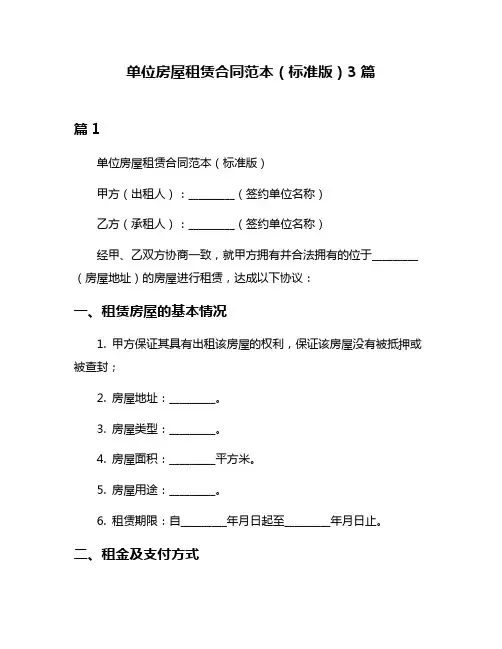 单位房屋租赁合同范本（标准版）3 篇

篇 1

单位房屋租赁合同范本（标准版）

甲方（出租人）：________（签约单位名称）

乙方（承租人）：________（签约单位名称）

经甲、乙双方协商一致，就甲方拥有并合法拥有的位于________（房屋地址）的房屋进行租赁，达成以下协议：

一、租赁房屋的基本情况

1. 甲方保证其具有出租该房屋的权利，保证该房屋没有被抵押或被查封；

2. 房屋地址：________。

3. 房屋类型：________。

4. 房屋面积：________平方米。

5. 房屋用途：________。

6. 租赁期限：自________年月日起至________年月日止。

二、租金及支付方式